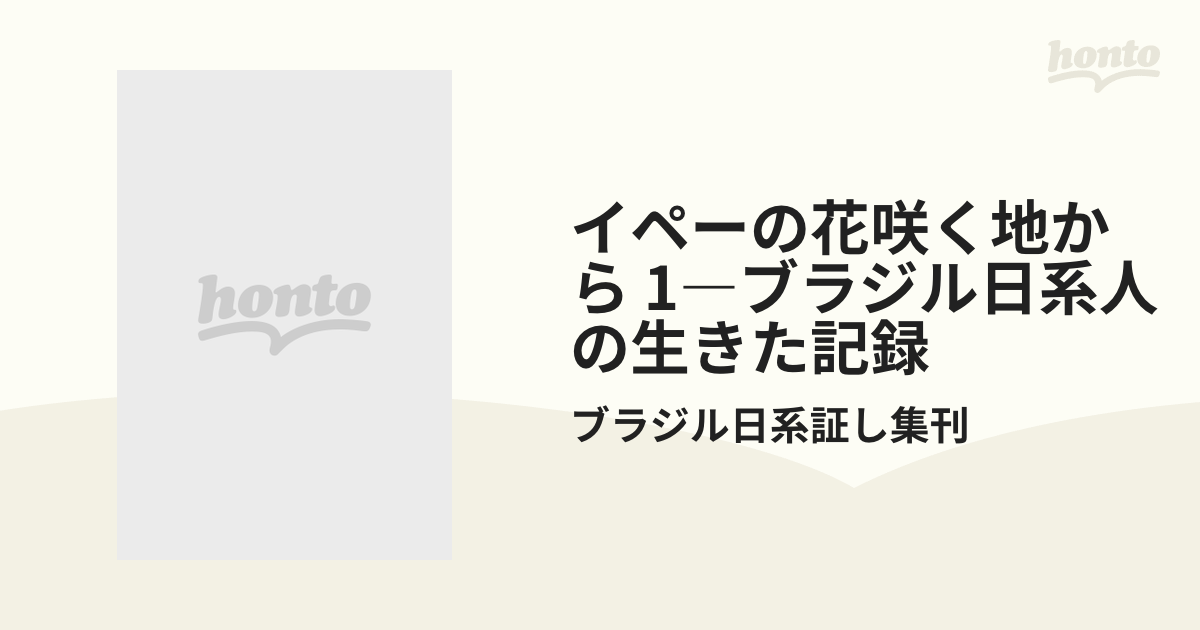 honto

honto

イペーの花咲く地から 1―ブラジル日系人の生きた記録

ブラジル日系証し集刊